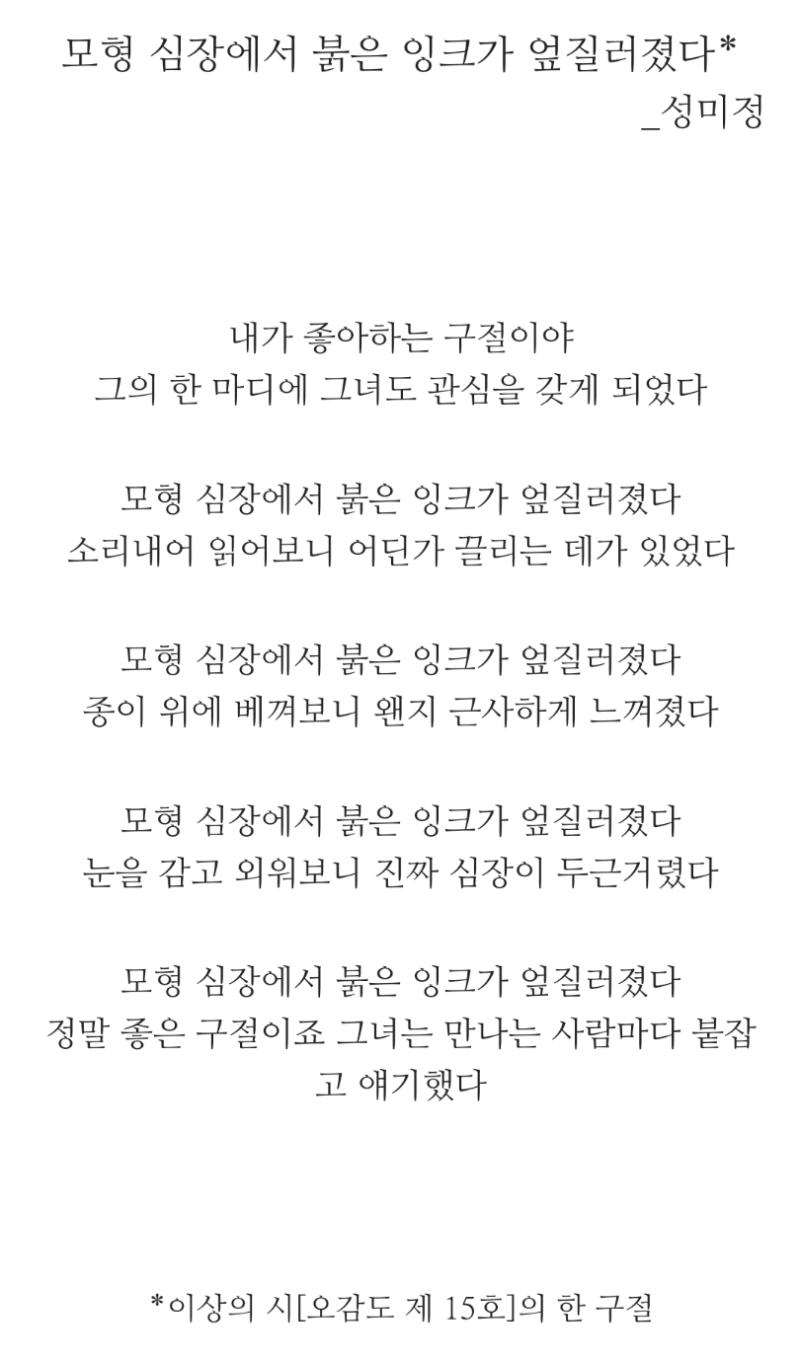 모형 심장에서 붉은 잉크가 엎질러졌다*
_성미정

내가 좋아하는 구절이야
그의 한 마디에 그녀도 관심을 갖게 되었다

모형 심장에서 붉은 잉크가 엎질러졌다
소리내어 읽어보니 어딘가 끌리는 데가 있었다

모형 심장에서 붉은 잉크가 엎질러졌다
종이 위에 베껴보니 왠지 근사하게 느껴졌다

모형 심장에서 붉은 잉크가 엎질러졌다
눈을 감고 외워보니 진짜 심장이 두근거렸다

모형 심장에서 붉은 잉크가 엎질러졌다
정말 좋은 구절이죠 그녀는 만나는 사람마다 붙잡고 얘기했다

*이상의 시[오감도 제 15호]의 한 구절